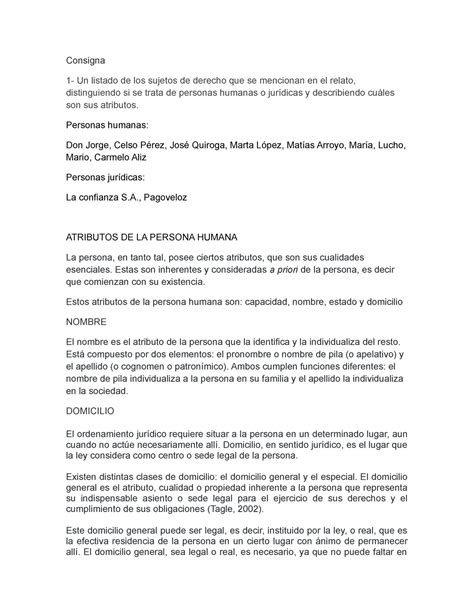 Consigna

1- Un listado de los sujetos de derecho que se mencionan en el relato, distinguiendo si se trata de personas humanas o jurídicas y describiendo cuáles son sus atributos.

Personas humanas:

Don Jorge, Celso Pérez, José Quiroga, Marta López, Matías Arroyo, María, Lucho, Mario, Carmelo Aliz

Personas jurídicas:

La confianza S.A., Pagoveloz

ATRIBUTOS DE LA PERSONA HUMANA

La persona, en tanto tal, posee ciertos atributos, que son sus cualidades esenciales. Estas son inherentes y consideradas a priori de la persona, es decir que comienzan con su existencia.

Estos atributos de la persona humana son: capacidad, nombre, estado y domicilio

NOMBRE

El nombre es el atributo de la persona que la identifica y la individualiza del resto. Está compuesto por dos elementos: el pronombre o nombre de pila (o apelativo) y el apellido (o cognomen o patronímico). Ambos cumplen funciones diferentes: el nombre de pila individualiza a la persona en su familia y el apellido la individualiza en la sociedad.

DOMICILIO

El ordenamiento jurídico requiere situar a la persona en un determinado lugar, aun cuando no actúe necesariamente allí. Domicilio, en sentido jurídico, es el lugar que la ley considera como centro o sede legal de la persona.

Existen distintas clases de domicilio: el domicilio general y el especial. El domicilio general es el atributo, cualidad o propiedad inherente a la persona que representa su indispensable asiento o sede legal para el ejercicio de sus derechos y el cumplimiento de sus obligaciones (Tagle, 2002).

Este domicilio general puede ser legal, es decir, instituido por la ley, o real, que es la efectiva residencia de la persona en un cierto lugar con ánimo de permanecer allí. El domicilio general, sea legal o real, es necesario, ya que no puede faltar en